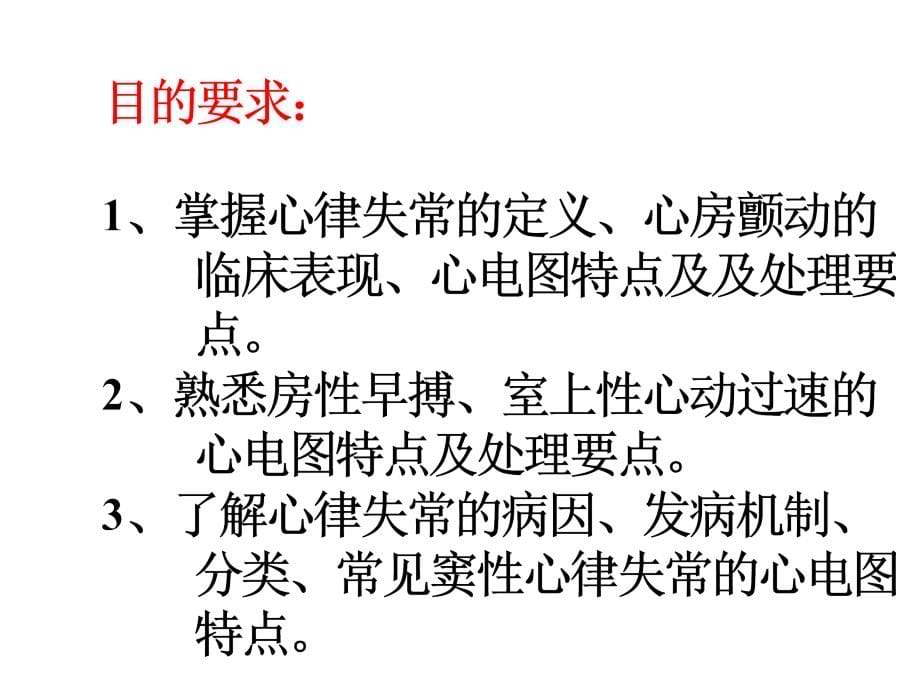 目的要求：

1、掌握心律失常的定义、心房颤动的临床表现、心电图特点及及处理要点。

2、熟悉房性早搏、室上性心动过速的心电图特点及处理要点。

3、了解心律失常的病因、发病机制、分类、常见窦性心律失常的心电图特点。